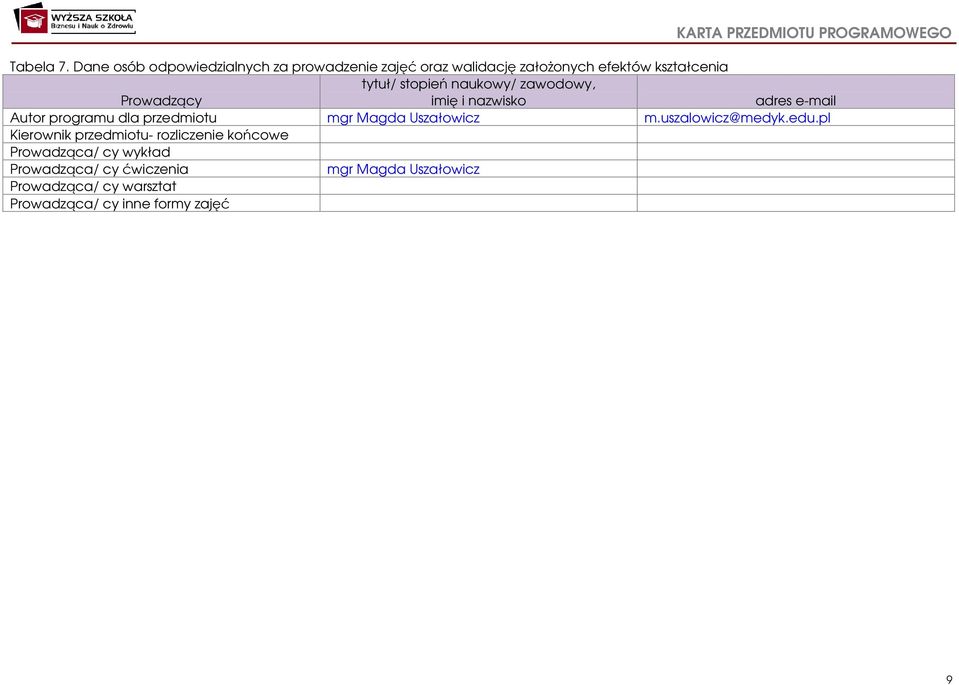 WYŻSZA SZKOŁA Biznesu i Nauk o Zdrowiu

KARTA PRZEDMIOTU PROGRAMOWEGO

Tabela 7. Dane osób odpowiedzialnych za prowadzenie zajęć oraz walidację założonych efektów kształcenia

| Prowadzący | tytuł/ stopień naukowy/ zawodowy, imię i nazwisko | adres e-mail |
|---|---|---|
| Autor programu dla przedmiotu | mgr Magda Uszałowicz | m.uszalowicz@medyk.edu.pl |
| Kierownik przedmiotu- rozliczenie końcowe | | |
| Prowadząca/ cy wykład | | |
| Prowadząca/ cy ćwiczenia | mgr Magda Uszałowicz | |
| Prowadząca/ cy warsztat | | |
| Prowadząca/ cy inne formy zajęć | | |

9